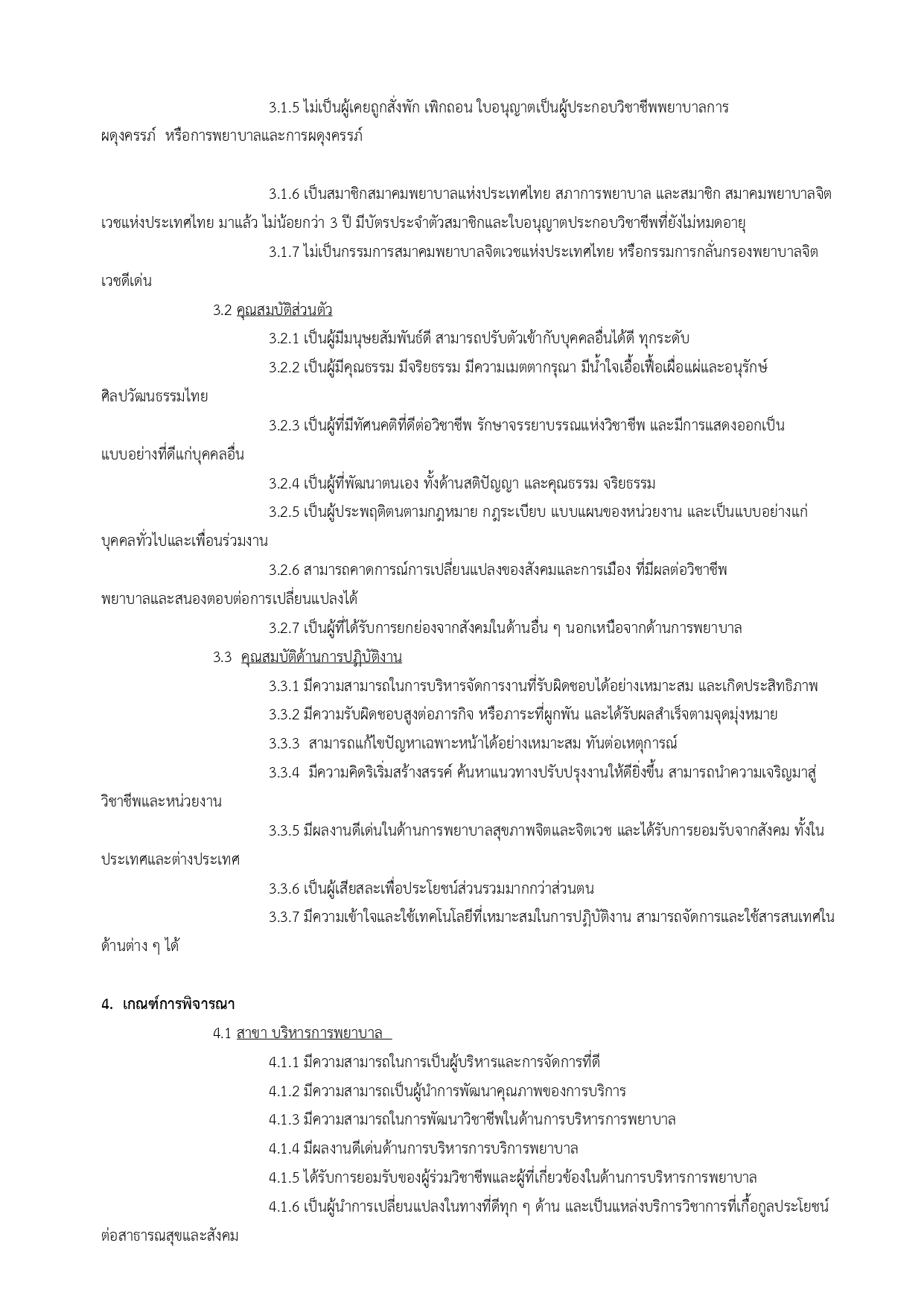 3.1.5 ไม่เป็นผู้เคยถูกสั่งพัก เพิกถอน ใบอนุญาตเป็นผู้ประกอบวิชาชีพพยาบาลการผดุงครรภ์ หรือการพยาบาลและการผดุงครรภ์

3.1.6 เป็นสมาชิกสมาคมพยาบาลแห่งประเทศไทย สภาการพยาบาล และสมาชิก สมาคมพยาบาลจิตเวชแห่งประเทศไทย มาแล้ว ไม่น้อยกว่า 3 ปี มีบัตรประจำตัวสมาชิกและใบอนุญาตประกอบวิชาชีพที่ยังไม่หมดอายุ

3.1.7 ไม่เป็นกรรมการสมาคมพยาบาลจิตเวชแห่งประเทศไทย หรือกรรมการกลั่นกรองพยาบาลจิตเวชดีเด่น

3.2 คุณสมบัติส่วนตัว

3.2.1 เป็นผู้มีมนุษยสัมพันธ์ดี สามารถปรับตัวเข้ากับบุคคลอื่นได้ดี ทุกระดับ

3.2.2 เป็นผู้มีคุณธรรม มีจริยธรรม มีความเมตตากรุณา มีน้ำใจเอื้อเฟื้อเผื่อแผ่และอนุรักษ์ศิลปวัฒนธรรมไทย

3.2.3 เป็นผู้ที่มีทัศนคติที่ดีต่อวิชาชีพ รักษาจรรยาบรรณแห่งวิชาชีพ และมีการแสดงออกเป็นแบบอย่างที่ดีแก่บุคคลอื่น

3.2.4 เป็นผู้ที่พัฒนาตนเอง ทั้งด้านสติปัญญา และคุณธรรม จริยธรรม

3.2.5 เป็นผู้ประพฤติตนตามกฎหมาย กฎระเบียบ แบบแผนของหน่วยงาน และเป็นแบบอย่างแก่บุคคลทั่วไปและเพื่อนร่วมงาน

3.2.6 สามารถคาดการณ์การเปลี่ยนแปลงของสังคมและการเมือง ที่มีผลต่อวิชาชีพพยาบาลและสนองตอบต่อการเปลี่ยนแปลงได้

3.2.7 เป็นผู้ที่ได้รับการยกย่องจากสังคมในด้านอื่น ๆ นอกเหนือจากด้านการพยาบาล

3.3 คุณสมบัติด้านการปฏิบัติงาน

3.3.1 มีความสามารถในการบริหารจัดการงานที่รับผิดชอบได้อย่างเหมาะสม และเกิดประสิทธิภาพ

3.3.2 มีความรับผิดชอบสูงต่อภารกิจ หรือภาระที่ผูกพัน และได้รับผลสำเร็จตามจุดมุ่งหมาย

3.3.3 สามารถแก้ไขปัญหาเฉพาะหน้าได้อย่างเหมาะสม ทันต่อเหตุการณ์

3.3.4 มีความคิดริเริ่มสร้างสรรค์ ค้นหาแนวทางปรับปรุงงานให้ดียิ่งขึ้น สามารถนำความเจริญมาสู่วิชาชีพและหน่วยงาน

3.3.5 มีผลงานดีเด่นในด้านการพยาบาลสุขภาพจิตและจิตเวช และได้รับการยอมรับจากสังคม ทั้งในประเทศและต่างประเทศ

3.3.6 เป็นผู้เสียสละเพื่อประโยชน์ส่วนรวมมากกว่าส่วนตน

3.3.7 มีความเข้าใจและใช้เทคโนโลยีที่เหมาะสมในการปฏิบัติงาน สามารถจัดการและใช้สารสนเทศในด้านต่าง ๆ ได้

4. เกณฑ์การพิจารณา

4.1 สาขา บริหารการพยาบาล

4.1.1 มีความสามารถในการเป็นผู้บริหารและการจัดการที่ดี

4.1.2 มีความสามารถเป็นผู้นำการพัฒนาคุณภาพของการบริการ

4.1.3 มีความสามารถในการพัฒนาวิชาชีพในด้านการบริหารการพยาบาล

4.1.4 มีผลงานดีเด่นด้านการบริหารการบริการพยาบาล

4.1.5 ได้รับการยอมรับของผู้ร่วมวิชาชีพและผู้ที่เกี่ยวข้องในด้านการบริหารการพยาบาล

4.1.6 เป็นผู้นำการเปลี่ยนแปลงในทางที่ดีทุก ๆ ด้าน และเป็นแหล่งบริการวิชาการที่เกื้อกูลประโยชน์ต่อสาธารณสุขและสังคม